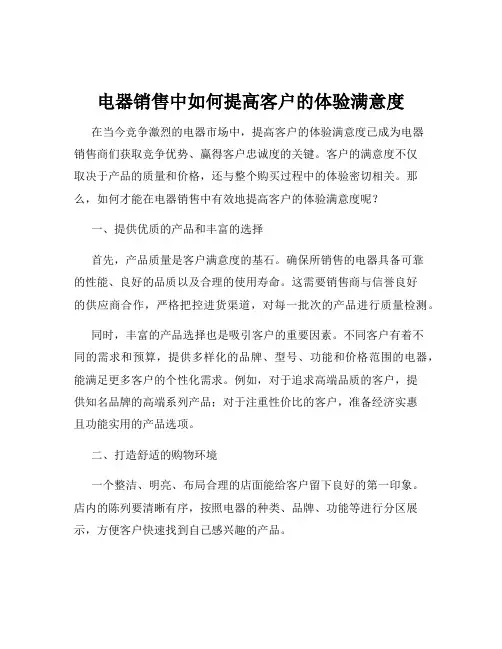 电器销售中如何提高客户的体验满意度

在当今竞争激烈的电器市场中，提高客户的体验满意度已成为电器销售商们获取竞争优势、赢得客户忠诚度的关键。客户的满意度不仅取决于产品的质量和价格，还与整个购买过程中的体验密切相关。那么，如何才能在电器销售中有效地提高客户的体验满意度呢？

一、提供优质的产品和丰富的选择

首先，产品质量是客户满意度的基石。确保所销售的电器具备可靠的性能、良好的品质以及合理的使用寿命。这需要销售商与信誉良好的供应商合作，严格把控进货渠道，对每一批次的产品进行质量检测。

同时，丰富的产品选择也是吸引客户的重要因素。不同客户有着不同的需求和预算，提供多样化的品牌、型号、功能和价格范围的电器，能满足更多客户的个性化需求。例如，对于追求高端品质的客户，提供知名品牌的高端系列产品；对于注重性价比的客户，准备经济实惠且功能实用的产品选项。

二、打造舒适的购物环境

一个整洁、明亮、布局合理的店面能给客户留下良好的第一印象。店内的陈列要清晰有序，按照电器的种类、品牌、功能等进行分区展示，方便客户快速找到自己感兴趣的产品。